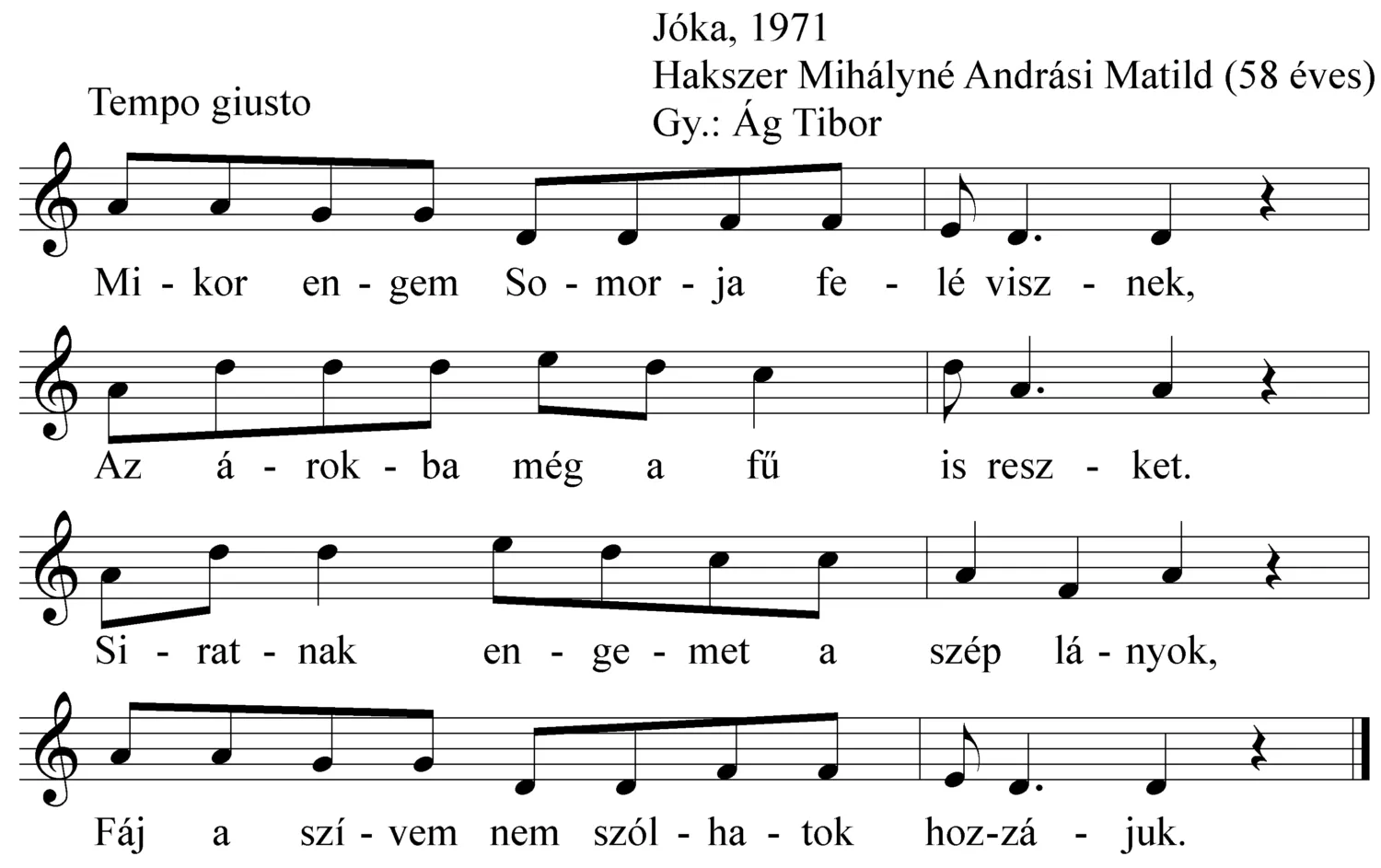 Jóka, 1971
Hakszer Mihályné Andrási Matild (58 éves)
Gy.: Ág Tibor

Tempo giusto

Mi - kor en - gem So - mor - ja fe - lé visz - nek,

Az á - rok - ba még a fű is resz - ket.

Si - rat - nak en - ge - met a szép lá - nyok,

Fáj a szí - vem nem szól - ha - tok hoz-zá - juk.